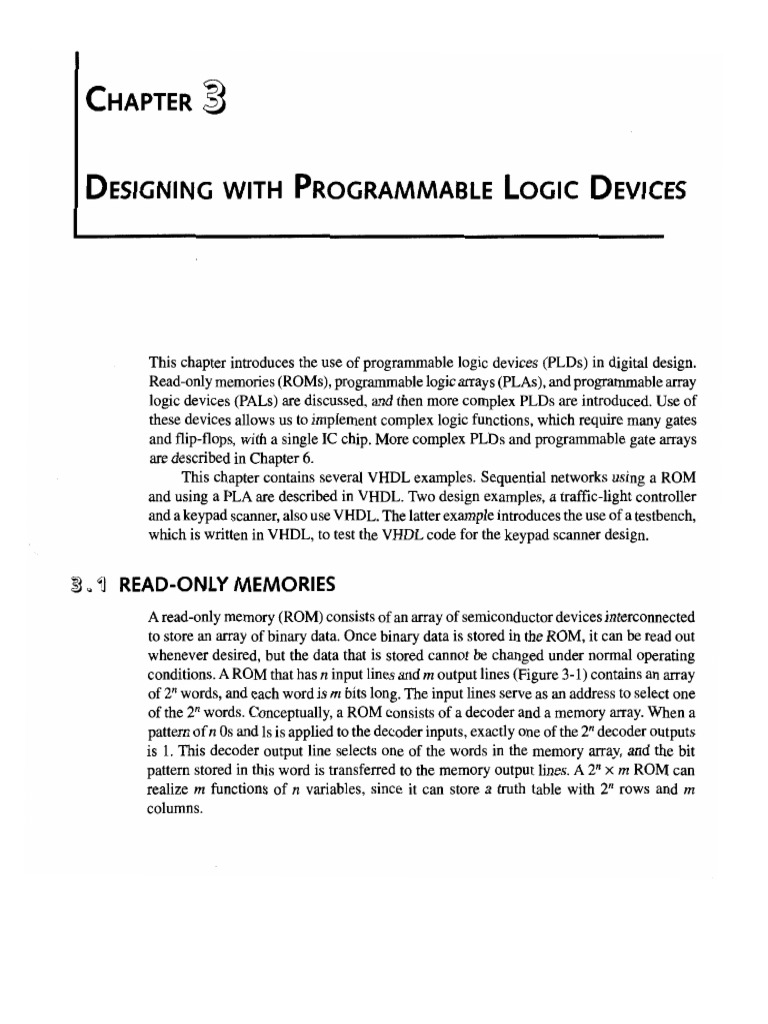 CHAPTER 3

DESIGNING WITH PROGRAMMABLE LOGIC DEVICES

This chapter introduces the use of programmable logic devices (PLDs) in digital design. Read-only memories (ROMs), programmable logic arrays (PLAs), and programmable array logic devices (PALs) are discussed, and then more complex PLDs are introduced. Use of these devices allows us to implement complex logic functions, which require many gates and flip-flops, with a single IC chip. More complex PLDs and programmable gate arrays are described in Chapter 6.

This chapter contains several VHDL examples. Sequential networks using a ROM and using a PLA are described in VHDL. Two design examples, a traffic-light controller and a keypad scanner, also use VHDL. The latter example introduces the use of a testbench, which is written in VHDL, to test the VHDL code for the keypad scanner design.

3.1 READ-ONLY MEMORIES

A read-only memory (ROM) consists of an array of semiconductor devices interconnected to store an array of binary data. Once binary data is stored in the ROM, it can be read out whenever desired, but the data that is stored cannot be changed under normal operating conditions. A ROM that has $n$ input lines and $m$ output lines (Figure 3-1) contains an array of $2^n$ words, and each word is $m$ bits long. The input lines serve as an address to select one of the $2^n$ words. Conceptually, a ROM consists of a decoder and a memory array. When a pattern of $n$ 0s and 1s is applied to the decoder inputs, exactly one of the $2^n$ decoder outputs is 1. This decoder output line selects one of the words in the memory array, and the bit pattern stored in this word is transferred to the memory output lines. A $2^n \times m$ ROM can realize $m$ functions of $n$ variables, since it can store a truth table with $2^n$ rows and $m$ columns.